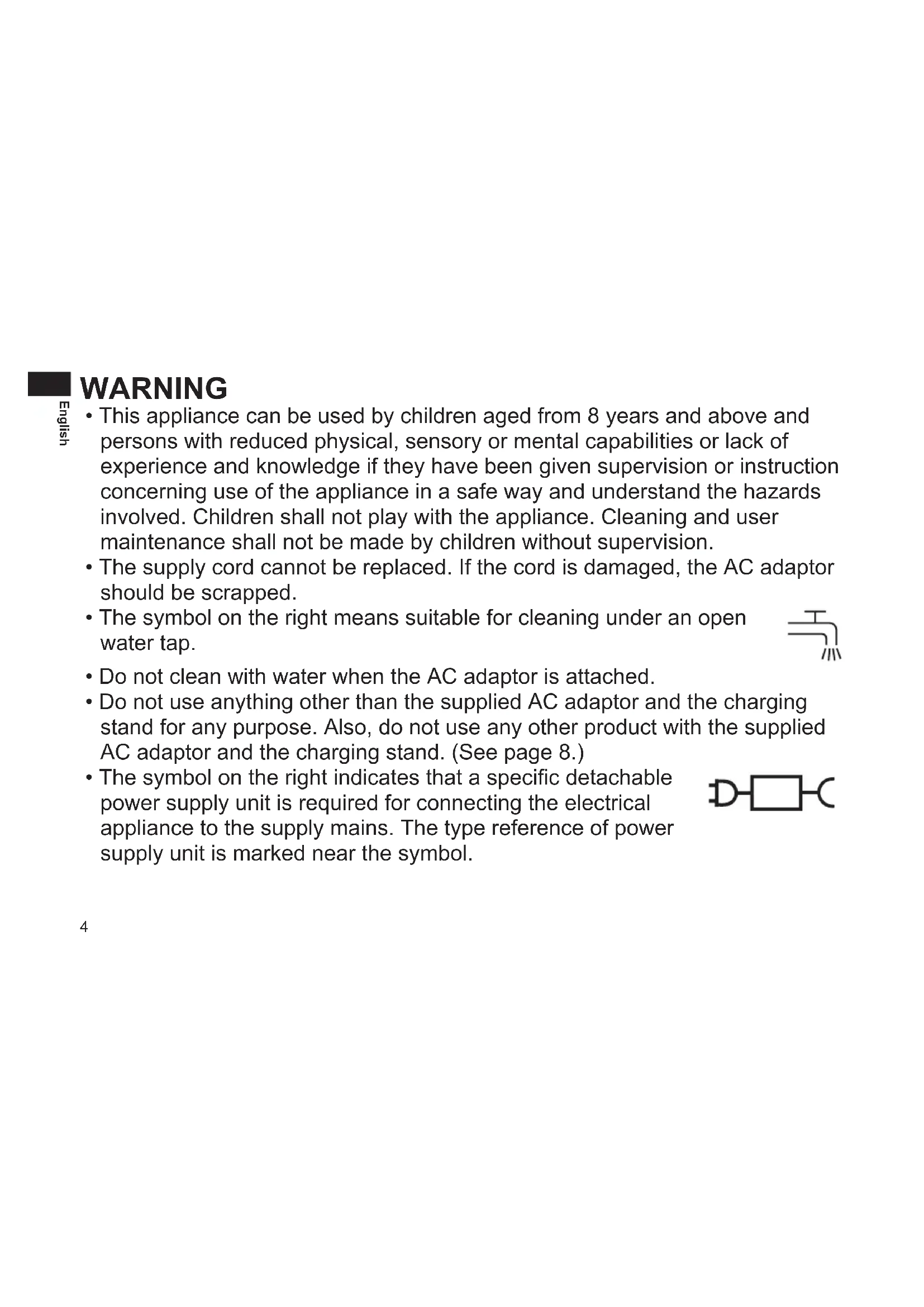 English

WARNING

• This appliance can be used by children aged from 8 years and above and persons with reduced physical, sensory or mental capabilities or lack of experience and knowledge if they have been given supervision or instruction concerning use of the appliance in a safe way and understand the hazards involved. Children shall not play with the appliance. Cleaning and user maintenance shall not be made by children without supervision.
• The supply cord cannot be replaced. If the cord is damaged, the AC adaptor should be scrapped.
• The symbol on the right means suitable for cleaning under an open water tap.
• Do not clean with water when the AC adaptor is attached.
• Do not use anything other than the supplied AC adaptor and the charging stand for any purpose. Also, do not use any other product with the supplied AC adaptor and the charging stand. (See page 8.)
• The symbol on the right indicates that a specific detachable power supply unit is required for connecting the electrical appliance to the supply mains. The type reference of power supply unit is marked near the symbol.

4